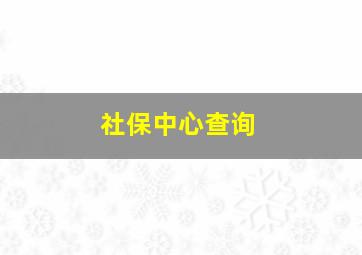 社保中心查询